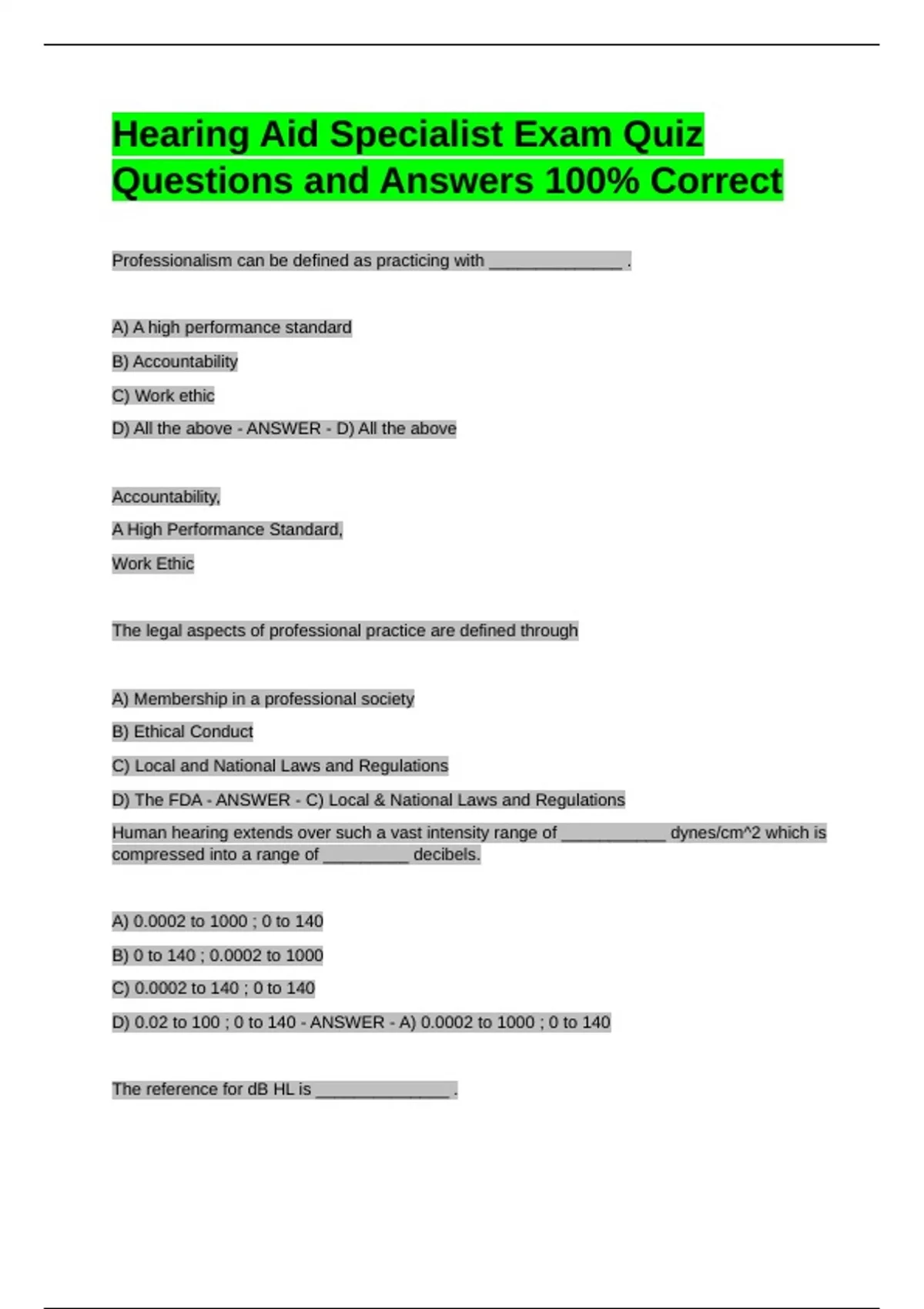 Hearing Aid Specialist Exam Quiz Questions and Answers 100% Correct

Professionalism can be defined as practicing with ____ .

A) A high performance standard

B) Accountability

C) Work ethic

D) All the above - ANSWER - D) All the above

Accountability,

A High Performance Standard,

Work Ethic

The legal aspects of professional practice are defined through

A) Membership in a professional society

B) Ethical Conduct

C) Local and National Laws and Regulations

D) The FDA - ANSWER - C) Local & National Laws and Regulations

Human hearing extends over such a vast intensity range of ____ dynes/cm^2 which is compressed into a range of ____ decibels.

A) 0.0002 to 1000 ; 0 to 140

B) 0 to 140 ; 0.0002 to 1000

C) 0.0002 to 140 ; 0 to 140

D) 0.02 to 100 ; 0 to 140 - ANSWER - A) 0.0002 to 1000 ; 0 to 140

The reference for dB HL is ____ .